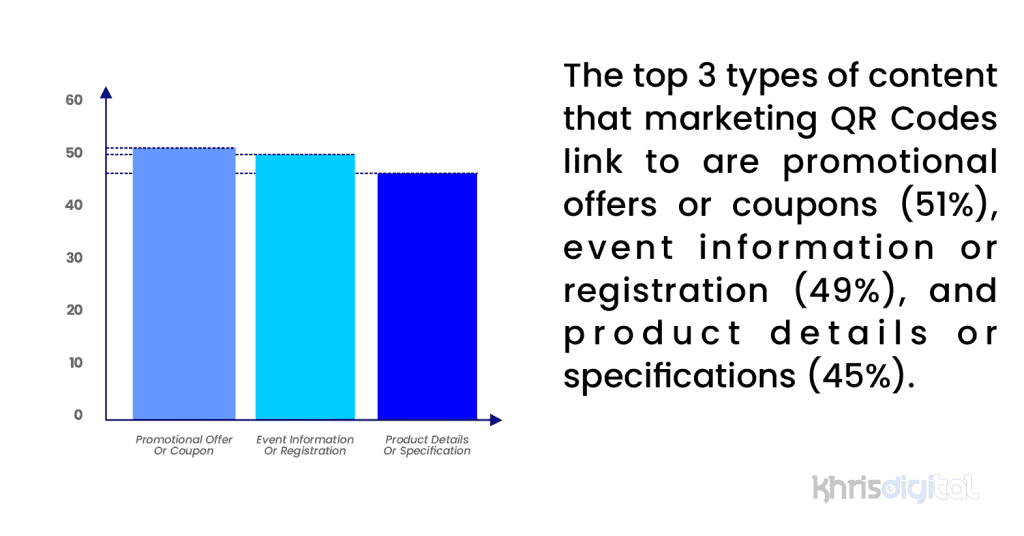 60
50
40
30
20
10
0

Promotional Offer Or Coupon
Event Information Or Registration
Product Details Or Specification

The top 3 types of content that marketing QR Codes link to are promotional offers or coupons (51%), event information or registration (49%), and product details or specifications (45%).

khrisdigital